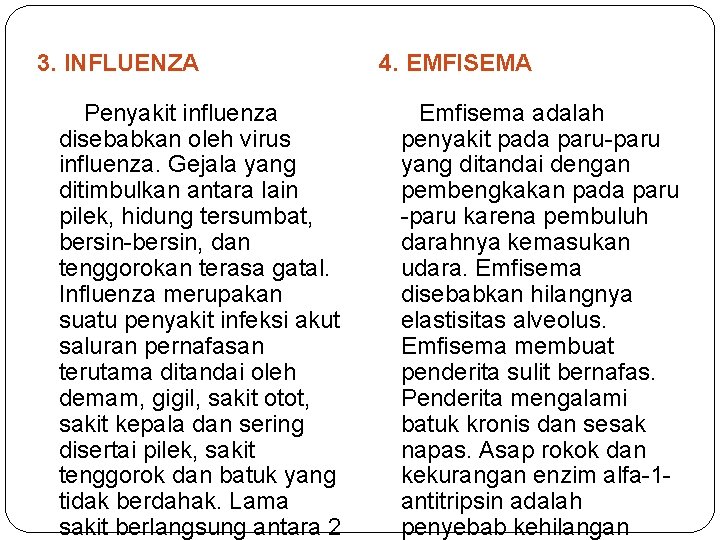 3. INFLUENZA

Penyakit influenza disebabkan oleh virus influenza. Gejala yang ditimbulkan antara lain pilek, hidung tersumbat, bersin-bersin, dan tenggorokan terasa gatal. Influenza merupakan suatu penyakit infeksi akut saluran pernafasan terutama ditandai oleh demam, gigil, sakit otot, sakit kepala dan sering disertai pilek, sakit tenggorok dan batuk yang tidak berdahak. Lama sakit berlangsung antara 2

4. EMFISEMA

Emfisema adalah penyakit pada paru-paru yang ditandai dengan pembengkakan pada paru -paru karena pembuluh darahnya kemasukan udara. Emfisema disebabkan hilangnya elastisitas alveolus. Emfisema membuat penderita sulit bernafas. Penderita mengalami batuk kronis dan sesak napas. Asap rokok dan kekurangan enzim alfa-1-antitripsin adalah penyebab kehilangan